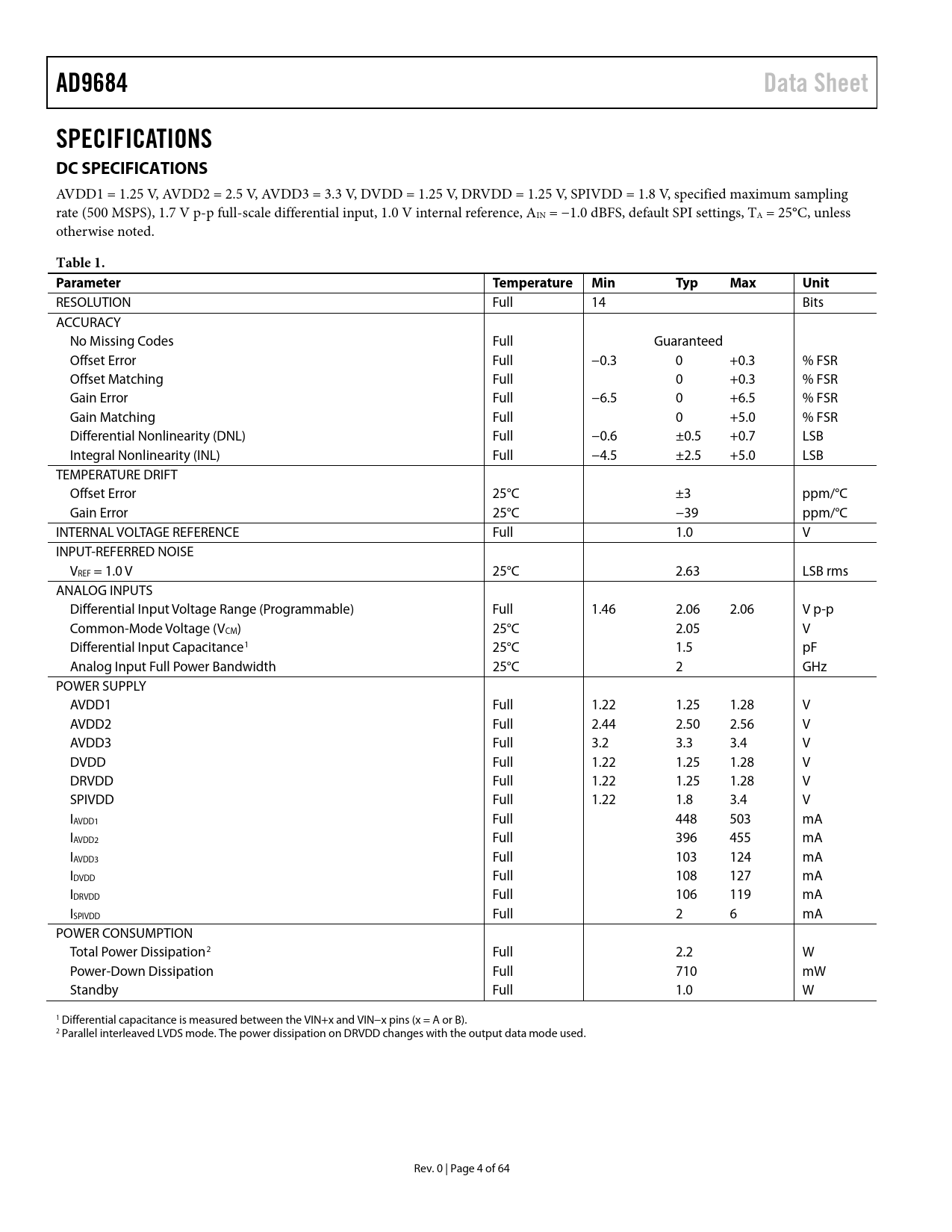 AD9684 Data Sheet

SPECIFICATIONS

DC SPECIFICATIONS

AVDD1 = 1.25 V, AVDD2 = 2.5 V, AVDD3 = 3.3 V, DVDD = 1.25 V, DRVDD = 1.25 V, SPIVDD = 1.8 V, specified maximum sampling rate (500 MSPS), 1.7 V p-p full-scale differential input, 1.0 V internal reference, $A_{IN}$ = −1.0 dBFS, default SPI settings, $T_A$ = 25°C, unless otherwise noted.

Table 1.

| Parameter | Temperature | Min | Typ | Max | Unit |
|---|---|---|---|---|---|
| RESOLUTION | Full | 14 | | | Bits |
| ACCURACY | | | | | |
| No Missing Codes | Full | | Guaranteed | | |
| Offset Error | Full | −0.3 | 0 | +0.3 | % FSR |
| Offset Matching | Full | | 0 | +0.3 | % FSR |
| Gain Error | Full | −6.5 | 0 | +6.5 | % FSR |
| Gain Matching | Full | | 0 | +5.0 | % FSR |
| Differential Nonlinearity (DNL) | Full | −0.6 | ±0.5 | +0.7 | LSB |
| Integral Nonlinearity (INL) | Full | −4.5 | ±2.5 | +5.0 | LSB |
| TEMPERATURE DRIFT | | | | | |
| Offset Error | 25°C | | ±3 | | ppm/°C |
| Gain Error | 25°C | | −39 | | ppm/°C |
| INTERNAL VOLTAGE REFERENCE | Full | | 1.0 | | V |
| INPUT-REFERRED NOISE | | | | | |
| $V_{REF}$ = 1.0 V | 25°C | | 2.63 | | LSB rms |
| ANALOG INPUTS | | | | | |
| Differential Input Voltage Range (Programmable) | Full | 1.46 | 2.06 | 2.06 | V p-p |
| Common-Mode Voltage ($V_{CM}$) | 25°C | | 2.05 | | V |
| Differential Input Capacitance$^1$ | 25°C | | 1.5 | | pF |
| Analog Input Full Power Bandwidth | 25°C | | 2 | | GHz |
| POWER SUPPLY | | | | | |
| AVDD1 | Full | 1.22 | 1.25 | 1.28 | V |
| AVDD2 | Full | 2.44 | 2.50 | 2.56 | V |
| AVDD3 | Full | 3.2 | 3.3 | 3.4 | V |
| DVDD | Full | 1.22 | 1.25 | 1.28 | V |
| DRVDD | Full | 1.22 | 1.25 | 1.28 | V |
| SPIVDD | Full | 1.22 | 1.8 | 3.4 | V |
| $I_{AVDD1}$ | Full | | 448 | 503 | mA |
| $I_{AVDD2}$ | Full | | 396 | 455 | mA |
| $I_{AVDD3}$ | Full | | 103 | 124 | mA |
| $I_{DVDD}$ | Full | | 108 | 127 | mA |
| $I_{DRVDD}$ | Full | | 106 | 119 | mA |
| $I_{SPIVDD}$ | Full | | 2 | 6 | mA |
| POWER CONSUMPTION | | | | | |
| Total Power Dissipation$^2$ | Full | | 2.2 | | W |
| Power-Down Dissipation | Full | | 710 | | mW |
| Standby | Full | | 1.0 | | W |

$^1$ Differential capacitance is measured between the VIN+x and VIN−x pins (x = A or B).
$^2$ Parallel interleaved LVDS mode. The power dissipation on DRVDD changes with the output data mode used.

Rev. 0 | Page 4 of 64